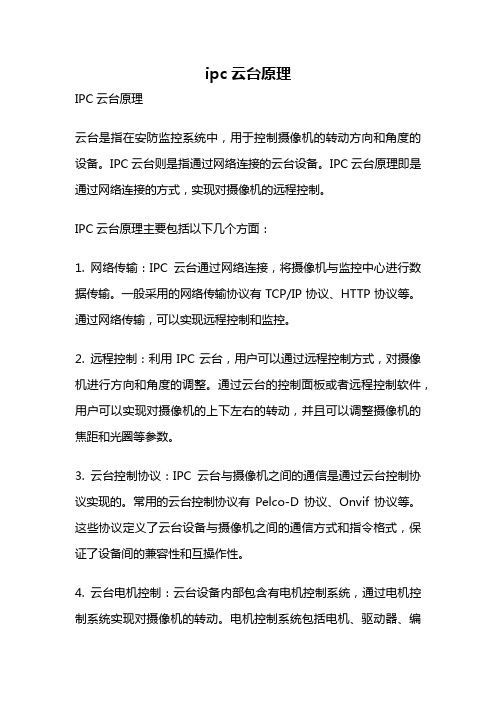 ipc 云台原理

IPC 云台原理

云台是指在安防监控系统中，用于控制摄像机的转动方向和角度的设备。IPC 云台则是指通过网络连接的云台设备。IPC 云台原理即是通过网络连接的方式，实现对摄像机的远程控制。

IPC 云台原理主要包括以下几个方面：

1. 网络传输：IPC 云台通过网络连接，将摄像机与监控中心进行数据传输。一般采用的网络传输协议有 TCP/IP 协议、HTTP 协议等。通过网络传输，可以实现远程控制和监控。

2. 远程控制：利用 IPC 云台，用户可以通过远程控制方式，对摄像机进行方向和角度的调整。通过云台的控制面板或者远程控制软件，用户可以实现对摄像机的上下左右的转动，并且可以调整摄像机的焦距和光圈等参数。

3. 云台控制协议：IPC 云台与摄像机之间的通信是通过云台控制协议实现的。常用的云台控制协议有 Pelco-D 协议、Onvif 协议等。这些协议定义了云台设备与摄像机之间的通信方式和指令格式，保证了设备间的兼容性和互操作性。

4. 云台电机控制：云台设备内部包含有电机控制系统，通过电机控制系统实现对摄像机的转动。电机控制系统包括电机、驱动器、编